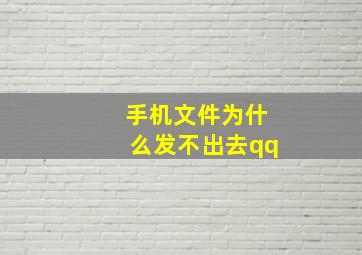 手机文件为什么发不出去qq